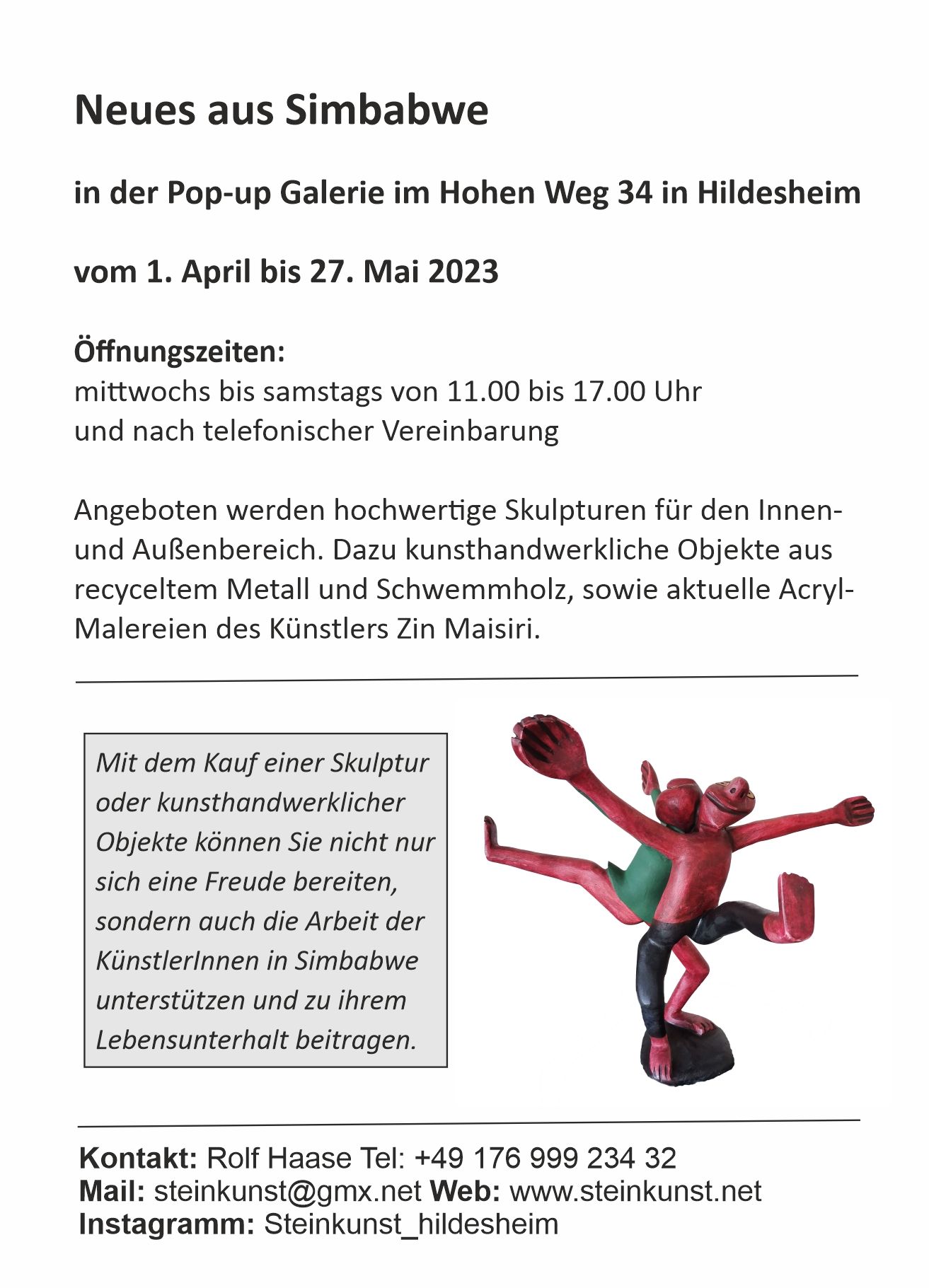 Neues aus Simbabwe

in der Pop-up Galerie im Hohen Weg 34 in Hildesheim

vom 1. April bis 27. Mai 2023

Öffnungszeiten:
mittwochs bis samstags von 11.00 bis 17.00 Uhr
und nach telefonischer Vereinbarung

Angeboten werden hochwertige Skulpturen für den Innen- und Außenbereich. Dazu kunsthandwerkliche Objekte aus recyceltem Metall und Schwemmholz, sowie aktuelle Acryl-Malereien des Künstlers Zin Maisiri.

Mit dem Kauf einer Skulptur oder kunsthandwerklicher Objekte können Sie nicht nur sich eine Freude bereiten, sondern auch die Arbeit der KünstlerInnen in Simbabwe unterstützen und zu ihrem Lebensunterhalt beitragen.

Kontakt: Rolf Haase Tel: +49 176 999 234 32
Mail: steinkunst@gmx.net Web: www.steinkunst.net
Instagramm: Steinkunst_hildesheim